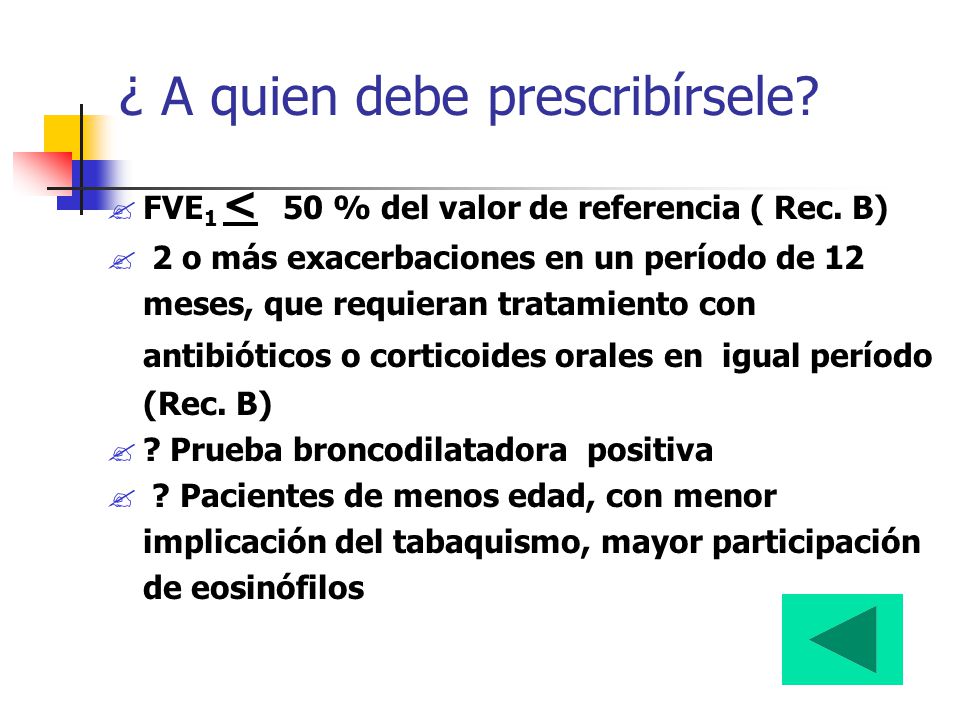 ¿ A quien debe prescribírsele?

FVE$_1$ $\leq$ 50 % del valor de referencia ( Rec. B)

2 o más exacerbaciones en un período de 12 meses, que requieran tratamiento con antibióticos o corticoides orales en igual período (Rec. B)

? Prueba broncodilatadora positiva

? Pacientes de menos edad, con menor implicación del tabaquismo, mayor participación de eosinófilos